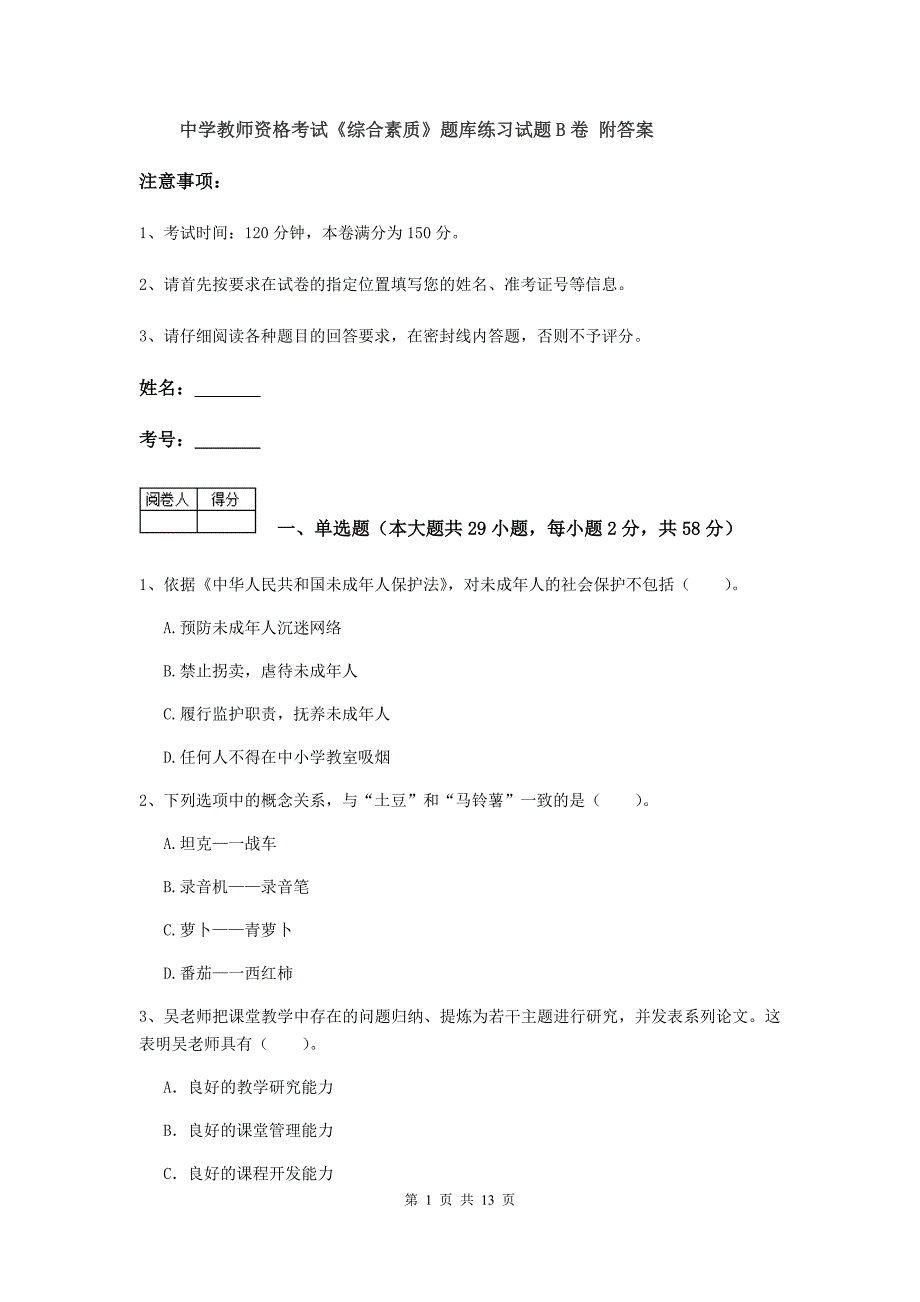 中学教师资格考试《综合素质》题库练习试题B卷 附答案

注意事项：

1、考试时间：120分钟，本卷满分为150分。

2、请首先按要求在试卷的指定位置填写您的姓名、准考证号等信息。

3、请仔细阅读各种题目的回答要求，在密封线内答题，否则不予评分。

姓名：________

考号：________

| 阅卷人 | 得分 |
|---|---|
| | |

一、单选题（本大题共29小题，每小题2分，共58分）

1、依据《中华人民共和国未成年人保护法》，对未成年人的社会保护不包括（　　）。

A.预防未成年人沉迷网络

B.禁止拐卖，虐待未成年人

C.履行监护职责，抚养未成年人

D.任何人不得在中小学教室吸烟

2、下列选项中的概念关系，与“土豆”和“马铃薯”一致的是（　　）。

A.坦克——战车

B.录音机——录音笔

C.萝卜——青萝卜

D.番茄——西红柿

3、吴老师把课堂教学中存在的问题归纳、提炼为若干主题进行研究，并发表系列论文。这表明吴老师具有（　　）。

A. 良好的教学研究能力

B. 良好的课堂管理能力

C. 良好的课程开发能力

第 1 页 共 13 页